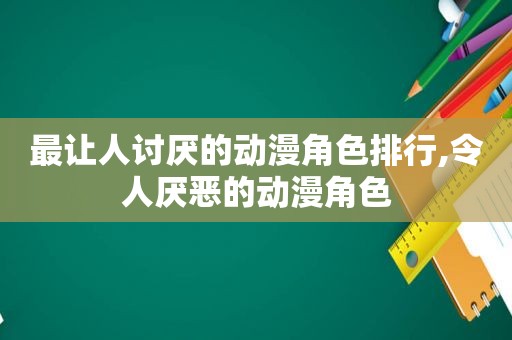 最让人讨厌的动漫角色排行,令人厌恶的动漫角色